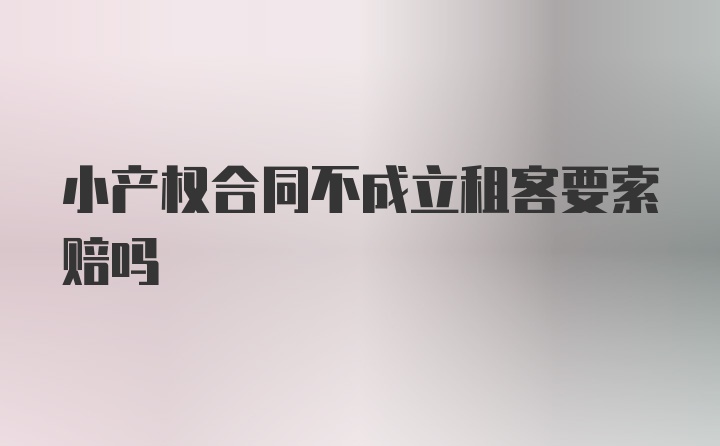 小产权合同不成立租客要索赔吗